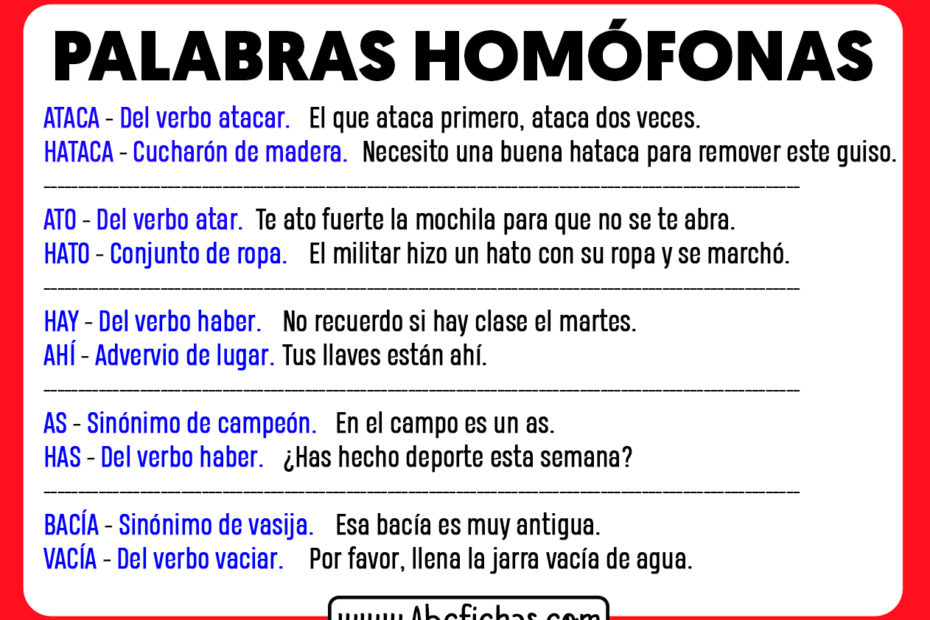 PALABRAS HOMÓFONAS

ATACA - Del verbo atacar. El que ataca primero, ataca dos veces.
HATACA - Cucharón de madera. Necesito una buena hataca para remover este guiso.

ATO - Del verbo atar. Te ato fuerte la mochila para que no se te abra.
HATO - Conjunto de ropa. El militar hizo un hato con su ropa y se marchó.

HAY - Del verbo haber. No recuerdo si hay clase el martes.
AHÍ - Advervio de lugar. Tus llaves están ahí.

AS - Sinónimo de campeón. En el campo es un as.
HAS - Del verbo haber. ¿Has hecho deporte esta semana?

BACÍA - Sinónimo de vasija. Esa bacía es muy antigua.
VACÍA - Del verbo vaciar. Por favor, llena la jarra vacía de agua.

www.Abcfichas.com